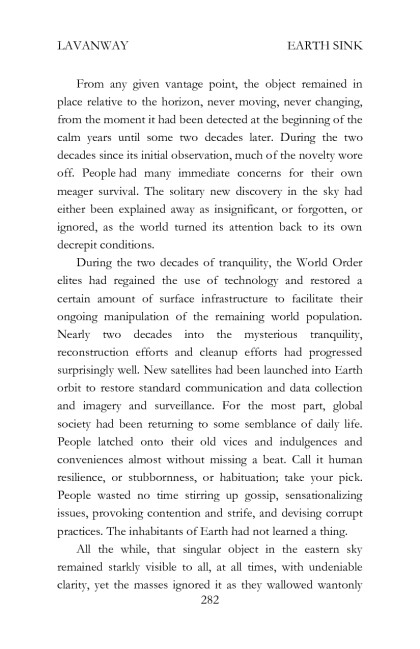 LAVANWAY EARTH SINK

From any given vantage point, the object remained in place relative to the horizon, never moving, never changing, from the moment it had been detected at the beginning of the calm years until some two decades later. During the two decades since its initial observation, much of the novelty wore off. People had many immediate concerns for their own meager survival. The solitary new discovery in the sky had either been explained away as insignificant, or forgotten, or ignored, as the world turned its attention back to its own decrepit conditions.

During the two decades of tranquility, the World Order elites had regained the use of technology and restored a certain amount of surface infrastructure to facilitate their ongoing manipulation of the remaining world population. Nearly two decades into the mysterious tranquility, reconstruction efforts and cleanup efforts had progressed surprisingly well. New satellites had been launched into Earth orbit to restore standard communication and data collection and imagery and surveillance. For the most part, global society had been returning to some semblance of daily life. People latched onto their old vices and indulgences and conveniences almost without missing a beat. Call it human resilience, or stubbornness, or habituation; take your pick. People wasted no time stirring up gossip, sensationalizing issues, provoking contention and strife, and devising corrupt practices. The inhabitants of Earth had not learned a thing.

All the while, that singular object in the eastern sky remained starkly visible to all, at all times, with undeniable clarity, yet the masses ignored it as they wallowed wantonly

282